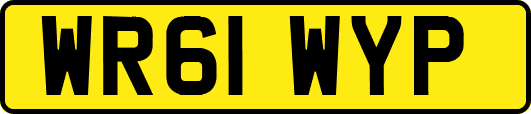 WR61 WYP